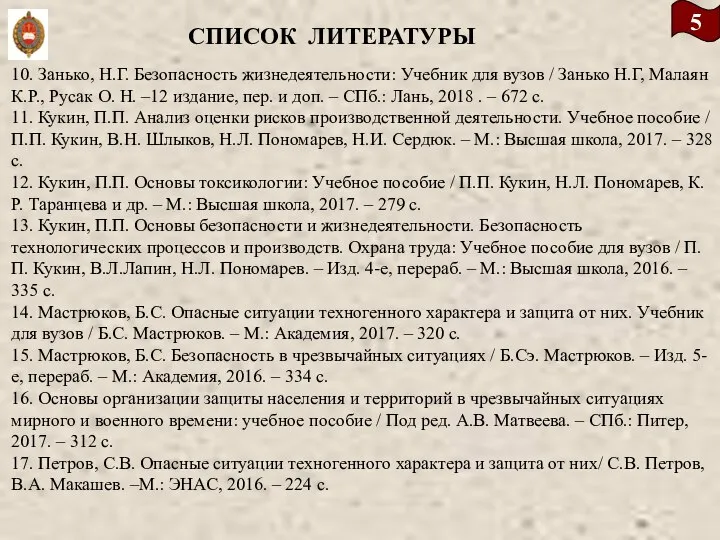 5

СПИСОК ЛИТЕРАТУРЫ

10. Занько, Н.Г. Безопасность жизнедеятельности: Учебник для вузов / Занько Н.Г, Малаян К.Р., Русак О. Н. –12 издание, пер. и доп. – СПб.: Лань, 2018 . – 672 с.
11. Кукин, П.П. Анализ оценки рисков производственной деятельности. Учебное пособие / П.П. Кукин, В.Н. Шлыков, Н.Л. Пономарев, Н.И. Сердюк. – М.: Высшая школа, 2017. – 328 с.
12. Кукин, П.П. Основы токсикологии: Учебное пособие / П.П. Кукин, Н.Л. Пономарев, К. Р. Таранцева и др. – М.: Высшая школа, 2017. – 279 с.
13. Кукин, П.П. Основы безопасности и жизнедеятельности. Безопасность технологических процессов и производств. Охрана труда: Учебное пособие для вузов / П. П. Кукин, В.Л.Лапин, Н.Л. Пономарев. – Изд. 4-е, перераб. – М.: Высшая школа, 2016. – 335 с.
14. Мастрюков, Б.С. Опасные ситуации техногенного характера и защита от них. Учебник для вузов / Б.С. Мастрюков. – М.: Академия, 2017. – 320 с.
15. Мастрюков, Б.С. Безопасность в чрезвычайных ситуациях / Б.Сэ. Мастрюков. – Изд. 5-е, перераб. – М.: Академия, 2016. – 334 с.
16. Основы организации защиты населения и территорий в чрезвычайных ситуациях мирного и военного времени: учебное пособие / Под ред. А.В. Матвеева. – СПб.: Питер, 2017. – 312 с.
17. Петров, С.В. Опасные ситуации техногенного характера и защита от них/ С.В. Петров, В.А. Макашев. –М.: ЭНАС, 2016. – 224 с.